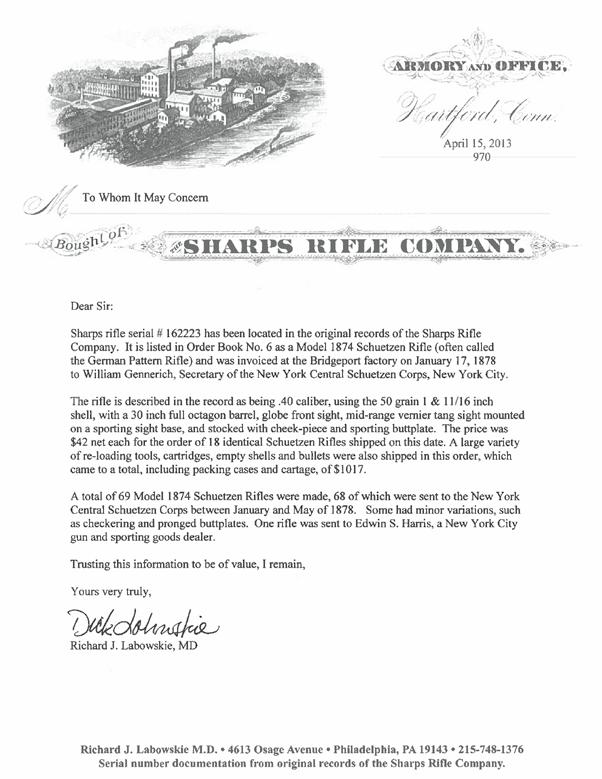 ARMORY AND OFFICE,
Hartford, Conn.
April 15, 2013
970

M To Whom It May Concern

Bought of THE SHARPS RIFLE COMPANY.

Dear Sir:

Sharps rifle serial # 162223 has been located in the original records of the Sharps Rifle Company. It is listed in Order Book No. 6 as a Model 1874 Schuetzen Rifle (often called the German Pattern Rifle) and was invoiced at the Bridgeport factory on January 17, 1878 to William Gennerich, Secretary of the New York Central Schuetzen Corps, New York City.

The rifle is described in the record as being .40 caliber, using the 50 grain 1 & 11/16 inch shell, with a 30 inch full octagon barrel, globe front sight, mid-range vernier tang sight mounted on a sporting sight base, and stocked with cheek-piece and sporting buttplate. The price was $42 net each for the order of 18 identical Schuetzen Rifles shipped on this date. A large variety of re-loading tools, cartridges, empty shells and bullets were also shipped in this order, which came to a total, including packing cases and cartage, of $1017.

A total of 69 Model 1874 Schuetzen Rifles were made, 68 of which were sent to the New York Central Schuetzen Corps between January and May of 1878. Some had minor variations, such as checkering and pronged buttplates. One rifle was sent to Edwin S. Harris, a New York City gun and sporting goods dealer.

Trusting this information to be of value, I remain,

Yours very truly,

Dick Labowskie
Richard J. Labowskie, MD

Richard J. Labowskie M.D. • 4613 Osage Avenue • Philadelphia, PA 19143 • 215-748-1376
Serial number documentation from original records of the Sharps Rifle Company.